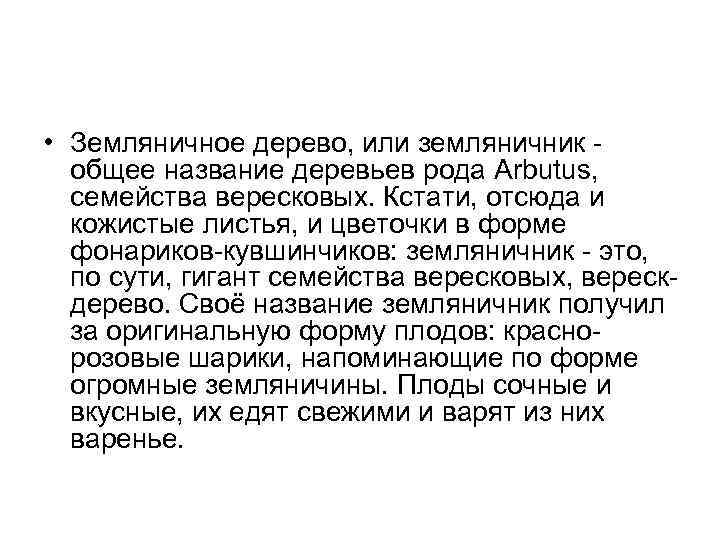 • Земляничное дерево, или земляничник - общее название деревьев рода Arbutus, семейства вересковых. Кстати, отсюда и кожистые листья, и цветочки в форме фонариков-кувшинчиков: земляничник - это, по сути, гигант семейства вересковых, вереск-дерево. Своё название земляничник получил за оригинальную форму плодов: красно-розовые шарики, напоминающие по форме огромные земляничины. Плоды сочные и вкусные, их едят свежими и варят из них варенье.